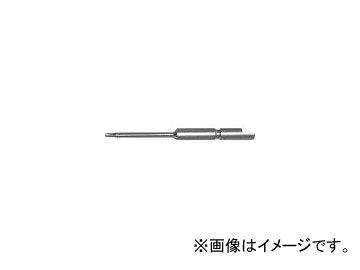 ※画像はイメージです。